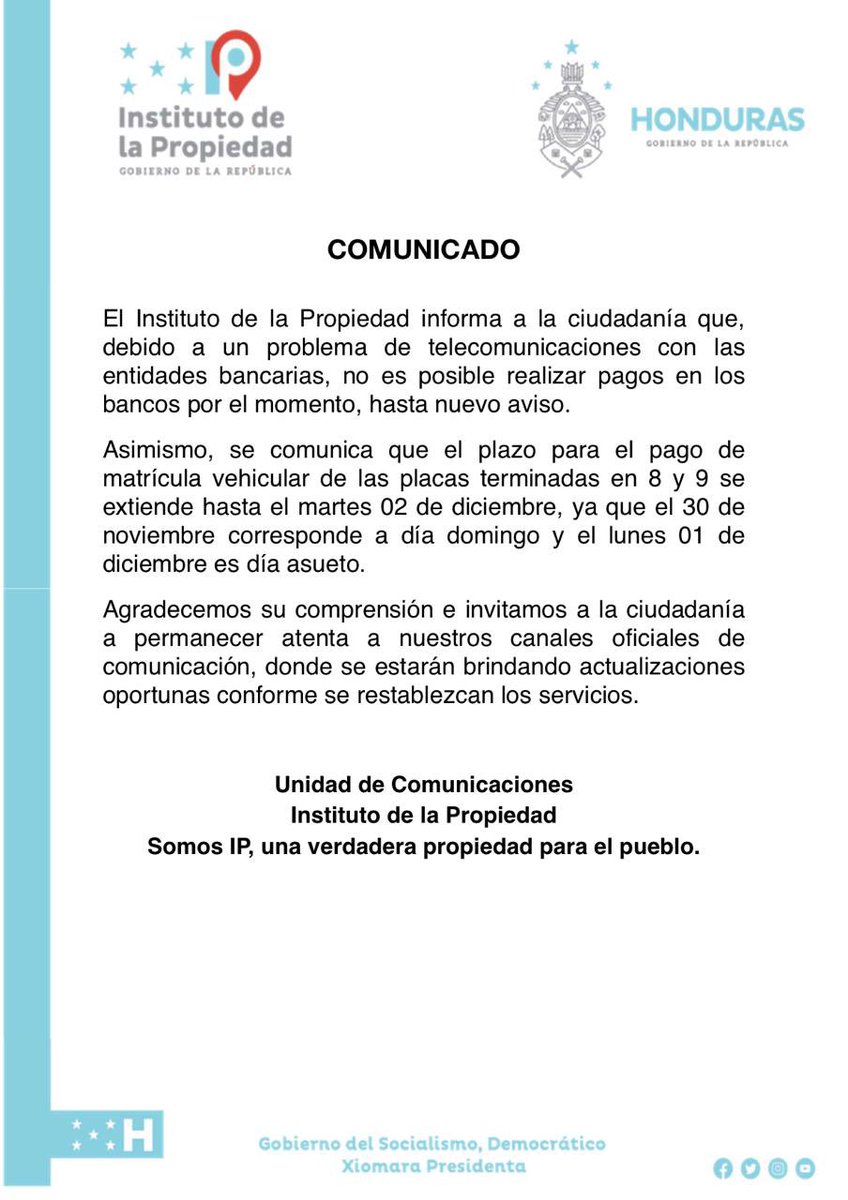 Instituto de la Propiedad
GOBIERNO DE LA REPÚBLICA

HONDURAS
GOBIERNO DE LA REPÚBLICA

COMUNICADO

El Instituto de la Propiedad informa a la ciudadanía que, debido a un problema de telecomunicaciones con las entidades bancarias, no es posible realizar pagos en los bancos por el momento, hasta nuevo aviso.

Asimismo, se comunica que el plazo para el pago de matrícula vehicular de las placas terminadas en 8 y 9 se extiende hasta el martes 02 de diciembre, ya que el 30 de noviembre corresponde a día domingo y el lunes 01 de diciembre es día asueto.

Agradecemos su comprensión e invitamos a la ciudadanía a permanecer atenta a nuestros canales oficiales de comunicación, donde se estarán brindando actualizaciones oportunas conforme se restablezcan los servicios.

Unidad de Comunicaciones
Instituto de la Propiedad
Somos IP, una verdadera propiedad para el pueblo.

H

Gobierno del Socialismo, Democrático
Xiomara Presidenta